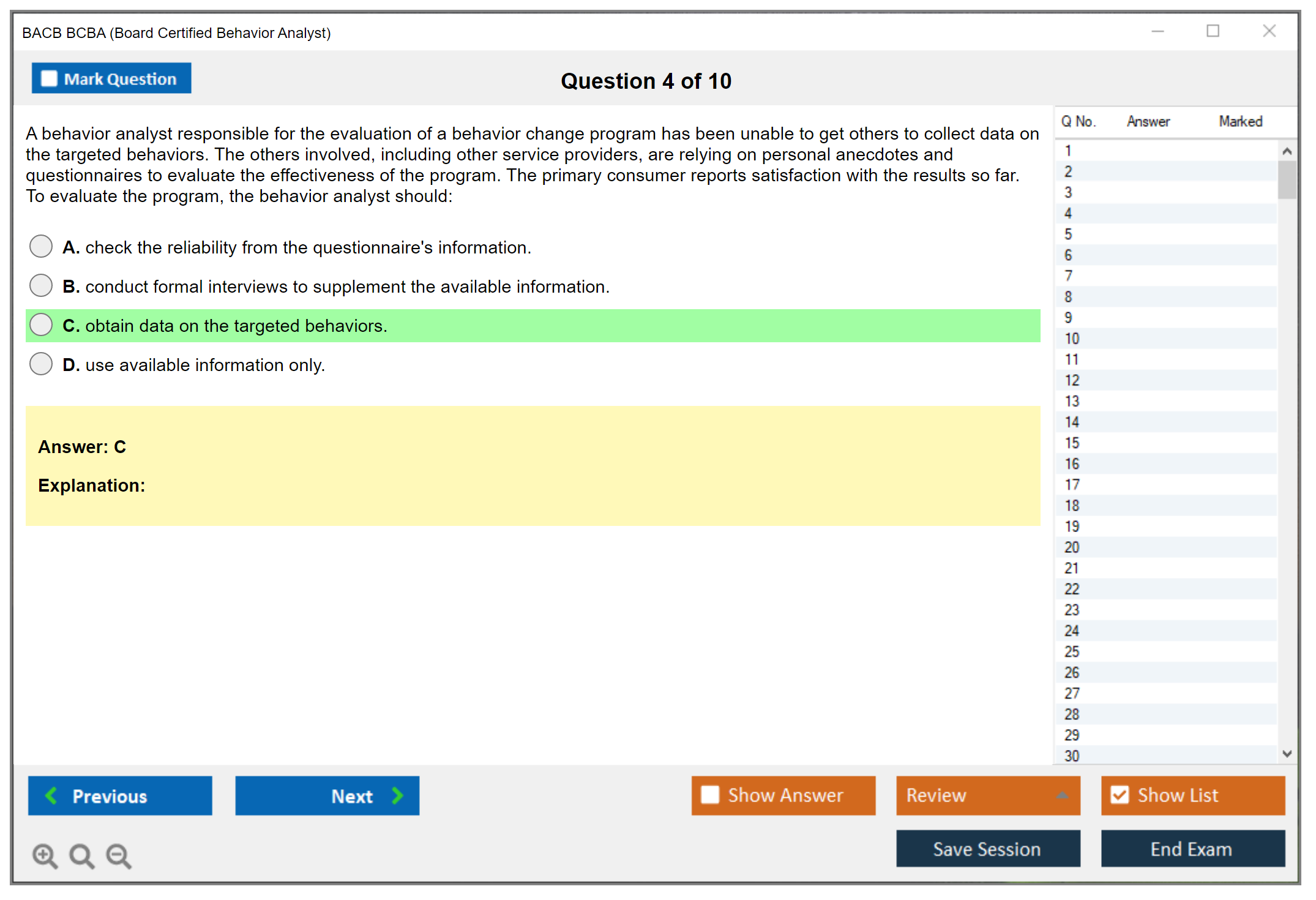 BACB BCBA (Board Certified Behavior Analyst)

Mark Question

Question 4 of 10

A behavior analyst responsible for the evaluation of a behavior change program has been unable to get others to collect data on the targeted behaviors. The others involved, including other service providers, are relying on personal anecdotes and questionnaires to evaluate the effectiveness of the program. The primary consumer reports satisfaction with the results so far. To evaluate the program, the behavior analyst should:

A. check the reliability from the questionnaire's information.

B. conduct formal interviews to supplement the available information.

C. obtain data on the targeted behaviors.

D. use available information only.

Answer: C

Explanation:

| Q No. | Answer | Marked |
|---|---|---|
| 1 | | |
| 2 | | |
| 3 | | |
| 4 | | |
| 5 | | |
| 6 | | |
| 7 | | |
| 8 | | |
| 9 | | |
| 10 | | |
| 11 | | |
| 12 | | |
| 13 | | |
| 14 | | |
| 15 | | |
| 16 | | |
| 17 | | |
| 18 | | |
| 19 | | |
| 20 | | |
| 21 | | |
| 22 | | |
| 23 | | |
| 24 | | |
| 25 | | |
| 26 | | |
| 27 | | |
| 28 | | |
| 29 | | |
| 30 | | |

Previous

Next

Show Answer

Review

Show List

Save Session

End Exam